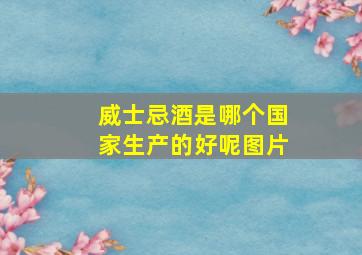 威士忌酒是哪个国家生产的好呢图片